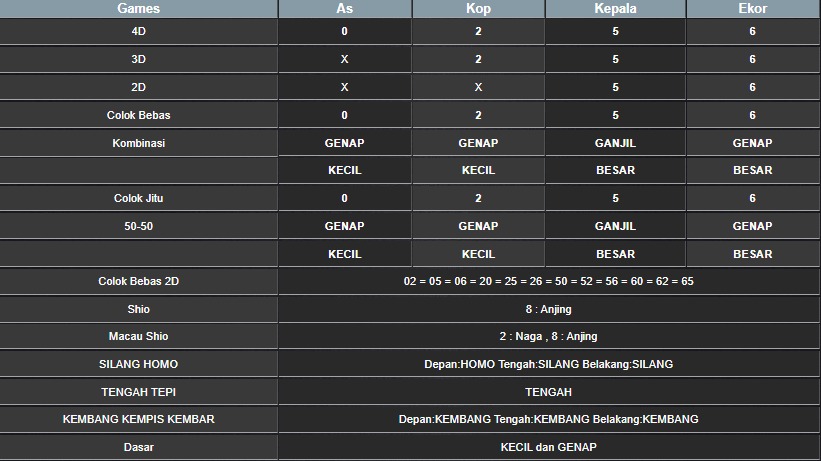 | Games | As | Kop | Kepala | Ekor |
|---|---|---|---|---|
| 4D | 0 | 2 | 5 | 6 |
| 3D | X | 2 | 5 | 6 |
| 2D | X | X | 5 | 6 |
| Colok Bebas | 0 | 2 | 5 | 6 |
| Kombinasi | GENAP | GENAP | GANJIL | GENAP |
| | KECIL | KECIL | BESAR | BESAR |
| Colok Jitu | 0 | 2 | 5 | 6 |
| 50-50 | GENAP | GENAP | GANJIL | GENAP |
| | KECIL | KECIL | BESAR | BESAR |
| Colok Bebas 2D | 02 = 05 = 06 = 20 = 25 = 26 = 50 = 52 = 56 = 60 = 62 = 65 | | | |
| Shio | 8 : Anjing | | | |
| Macau Shio | 2 : Naga , 8 : Anjing | | | |
| SILANG HOMO | Depan:HOMO Tengah:SILANG Belakang:SILANG | | | |
| TENGAH TEPI | TENGAH | | | |
| KEMBANG KEMPIS KEMBAR | Depan:KEMBANG Tengah:KEMBANG Belakang:KEMBANG | | | |
| Dasar | KECIL dan GENAP | | | |